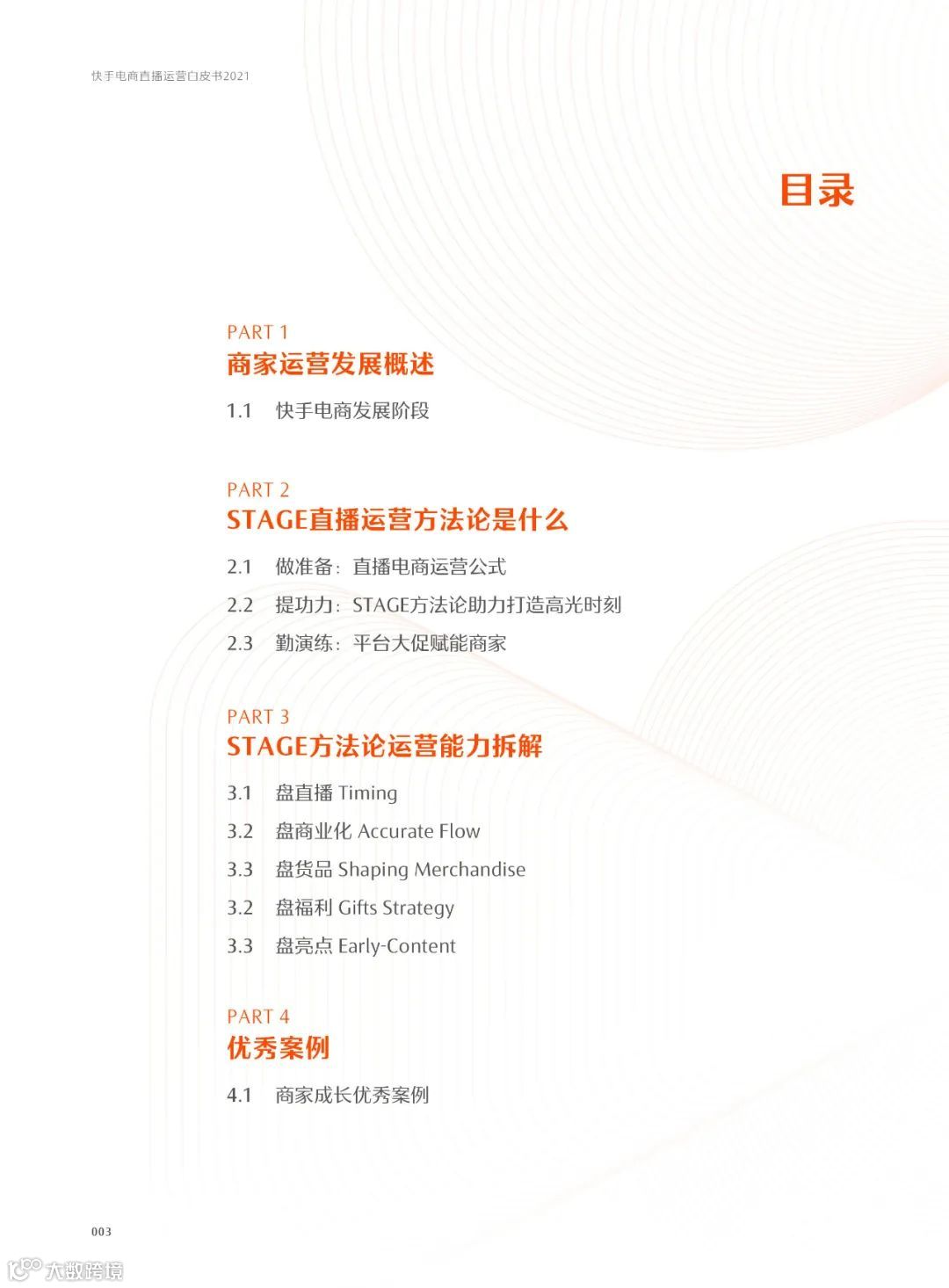 快手电商直播运营白皮书2021

目录

PART 1
商家运营发展概述

1.1 快手电商发展阶段

PART 2
STAGE直播运营方法论是什么

2.1 做准备：直播电商运营公式
2.2 提功力：STAGE方法论助力打造高光时刻
2.3 勤演练：平台大促赋能商家

PART 3
STAGE方法论运营能力拆解

3.1 盘直播 Timing
3.2 盘商业化 Accurate Flow
3.3 盘货品 Shaping Merchandise
3.2 盘福利 Gifts Strategy
3.3 盘亮点 Early-Content

PART 4
优秀案例

4.1 商家成长优秀案例

003

大数跨境